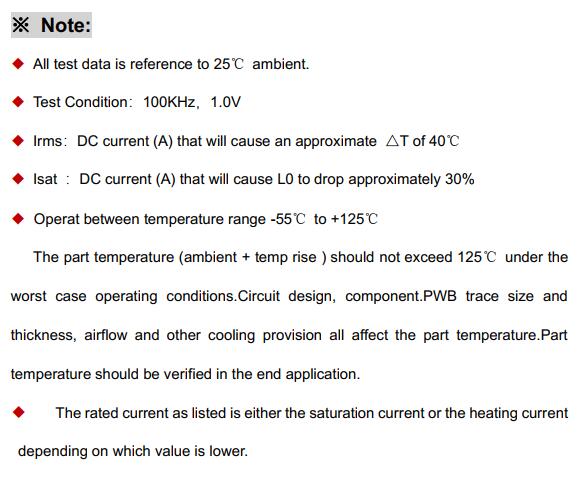 ※ Note:

◆ All test data is reference to 25℃ ambient.

◆ Test Condition: 100KHz, 1.0V

◆ Irms: DC current (A) that will cause an approximate △T of 40℃

◆ Isat : DC current (A) that will cause L0 to drop approximately 30%

◆ Operat between temperature range -55℃ to +125℃

The part temperature (ambient + temp rise ) should not exceed 125℃ under the worst case operating conditions.Circuit design, component.PWB trace size and thickness, airflow and other cooling provision all affect the part temperature.Part temperature should be verified in the end application.

◆ The rated current as listed is either the saturation current or the heating current depending on which value is lower.